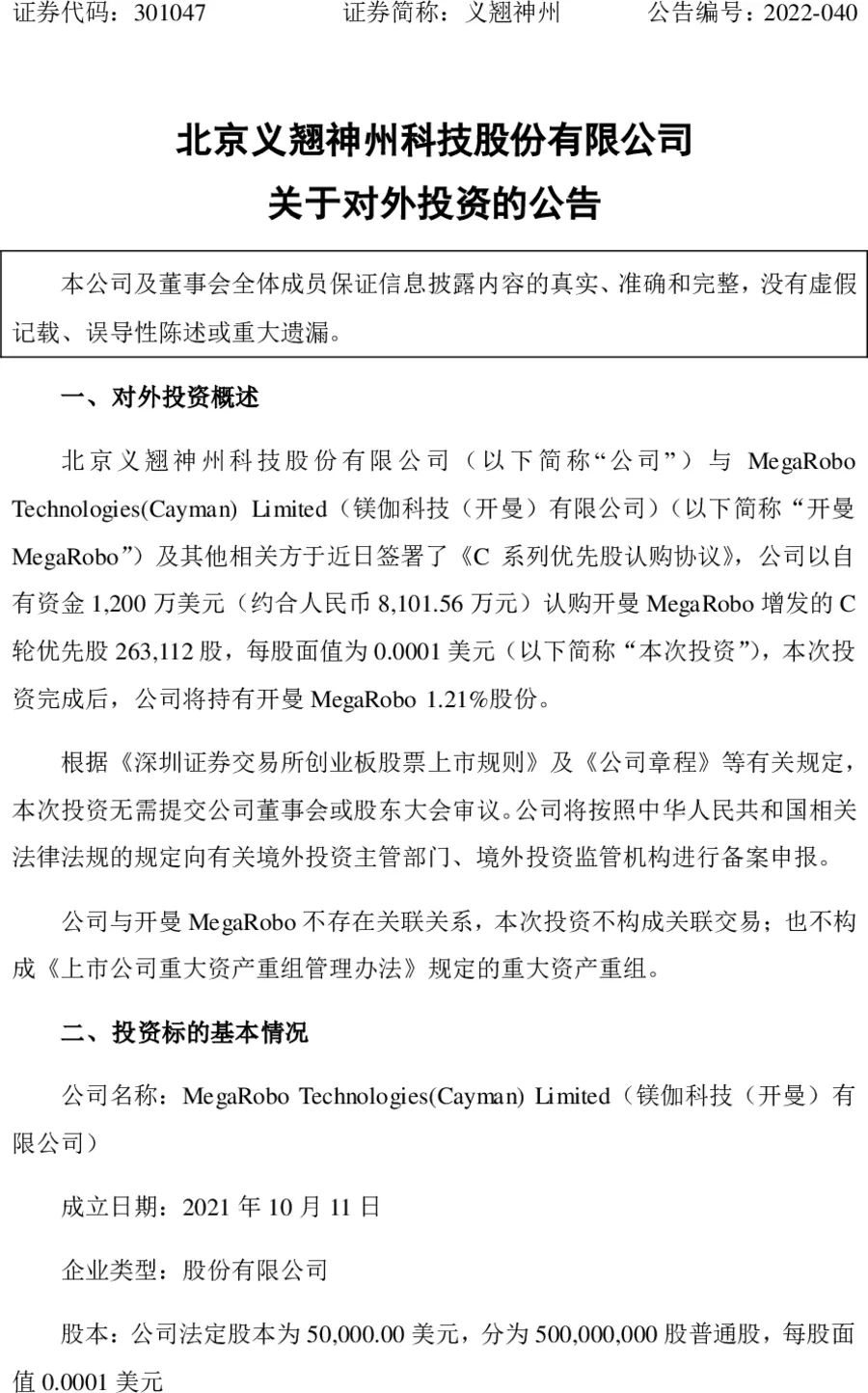 证券代码：301047　　　　证券简称：义翘神州　　　　公告编号：2022-040

北京义翘神州科技股份有限公司
关于对外投资的公告

本公司及董事会全体成员保证信息披露内容的真实、准确和完整，没有虚假记载、误导性陈述或重大遗漏。

一、对外投资概述

北京义翘神州科技股份有限公司（以下简称“公司”）与 MegaRobo Technologies(Cayman) Limited（镁伽科技（开曼）有限公司）（以下简称“开曼 MegaRobo”）及其他相关方于近日签署了《C 系列优先股认购协议》，公司以自有资金 1,200 万美元（约合人民币 8,101.56 万元）认购开曼 MegaRobo 增发的 C 轮优先股 263,112 股，每股面值为 0.0001 美元（以下简称“本次投资”），本次投资完成后，公司将持有开曼 MegaRobo 1.21%股份。

根据《深圳证券交易所创业板股票上市规则》及《公司章程》等有关规定，本次投资无需提交公司董事会或股东大会审议。公司将按照中华人民共和国相关法律法规的规定向有关境外投资主管部门、境外投资监管机构进行备案申报。

公司与开曼 MegaRobo 不存在关联关系，本次投资不构成关联交易；也不构成《上市公司重大资产重组管理办法》规定的重大资产重组。

二、投资标的基本情况

公司名称：MegaRobo Technologies(Cayman) Limited（镁伽科技（开曼）有限公司）

成立日期：2021 年 10 月 11 日

企业类型：股份有限公司

股本：公司法定股本为 50,000.00 美元，分为 500,000,000 股普通股，每股面值 0.0001 美元